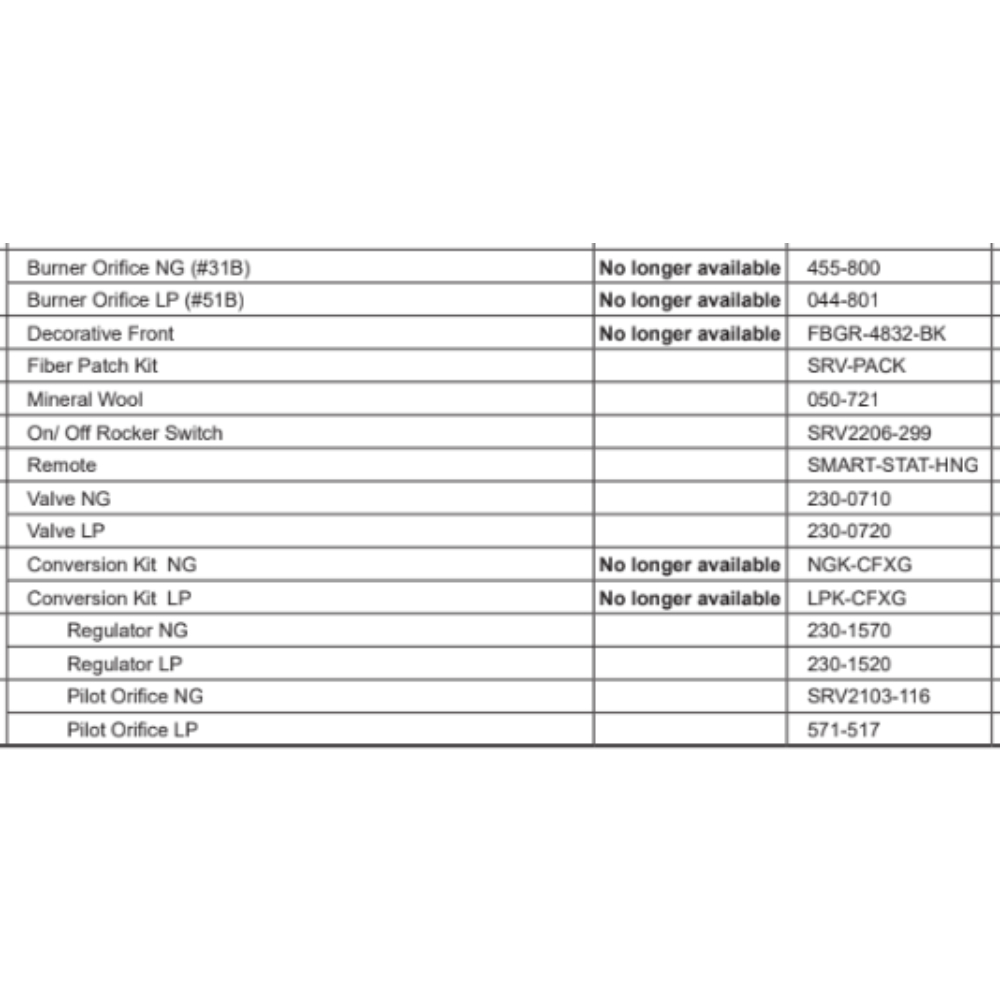 | | | |
|---|---|---|
| Burner Orifice NG (#31B) | **No longer available** | 455-800 |
| Burner Orifice LP (#51B) | **No longer available** | 044-801 |
| Decorative Front | **No longer available** | FBGR-4832-BK |
| Fiber Patch Kit | | SRV-PACK |
| Mineral Wool | | 050-721 |
| On/ Off Rocker Switch | | SRV2206-299 |
| Remote | | SMART-STAT-HNG |
| Valve NG | | 230-0710 |
| Valve LP | | 230-0720 |
| Conversion Kit NG | **No longer available** | NGK-CFXG |
| Conversion Kit LP | **No longer available** | LPK-CFXG |
| Regulator NG | | 230-1570 |
| Regulator LP | | 230-1520 |
| Pilot Orifice NG | | SRV2103-116 |
| Pilot Orifice LP | | 571-517 |